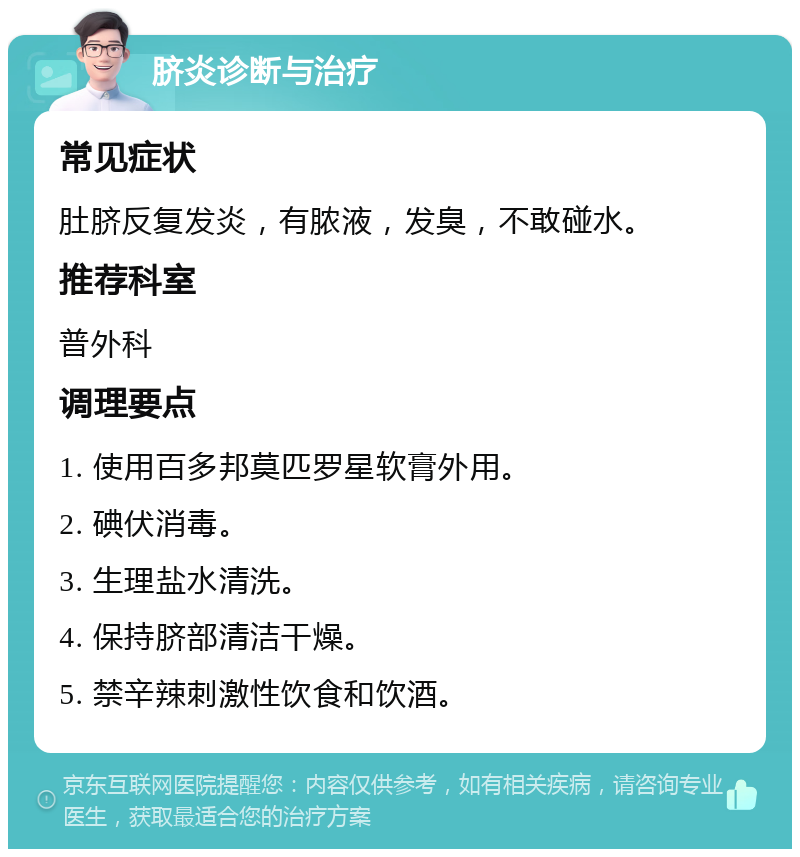 脐炎诊断与治疗

常见症状

肚脐反复发炎，有脓液，发臭，不敢碰水。

推荐科室

普外科

调理要点

1. 使用百多邦莫匹罗星软膏外用。

2. 碘伏消毒。

3. 生理盐水清洗。

4. 保持脐部清洁干燥。

5. 禁辛辣刺激性饮食和饮酒。

京东互联网医院提醒您：内容仅供参考，如有相关疾病，请咨询专业医生，获取最适合您的治疗方案